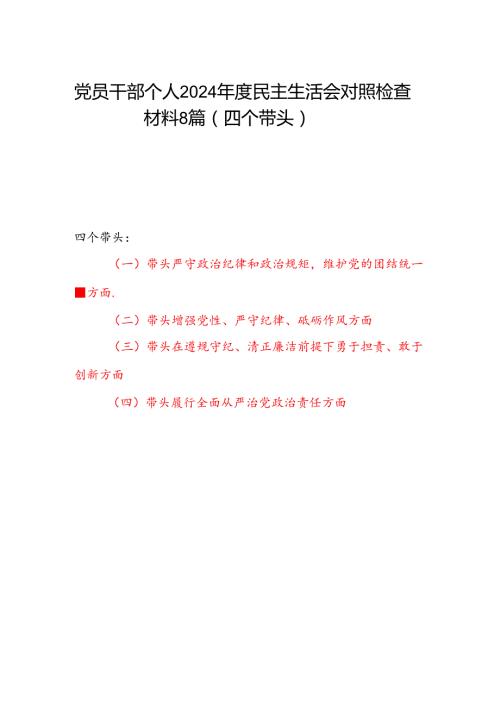 党员干部个人2024年度民主生活会对照检查材料8篇（四个带头）

四个带头：

（一）带头严守政治纪律和政治规矩，维护党的团结统一方面.

（二）带头增强党性、严守纪律、砥砺作风方面

（三）带头在遵规守纪、清正廉洁前提下勇于担责、敢于创新方面

（四）带头履行全面从严治党政治责任方面